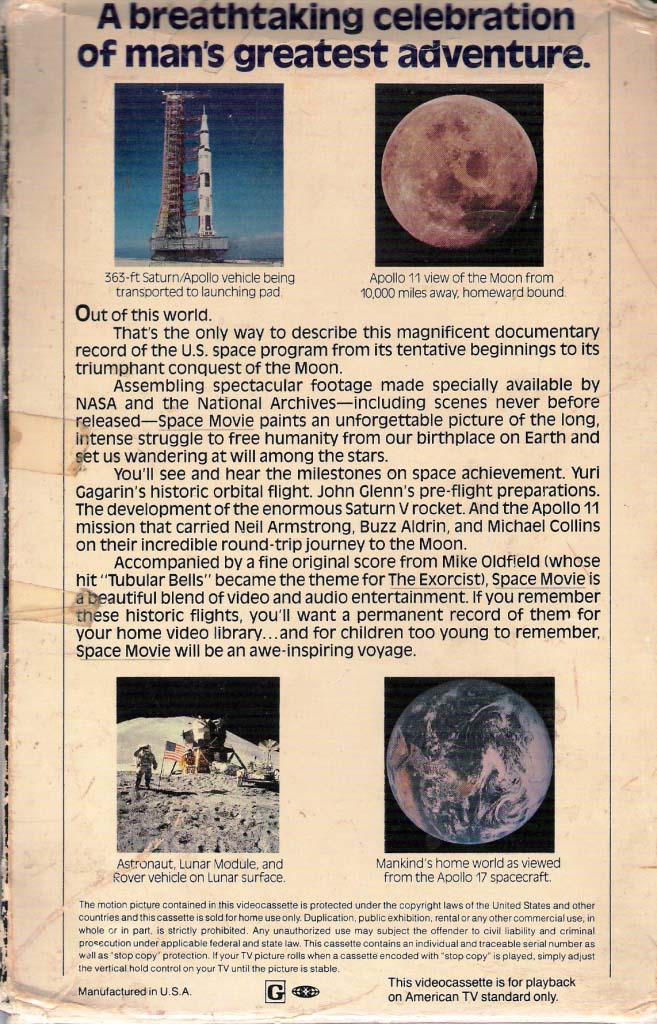 A breathtaking celebration of man's greatest adventure.

363-ft Saturn/Apollo vehicle being transported to launching pad.

Apollo 11 view of the Moon from 10,000 miles away, homeward bound.

Out of this world.

That's the only way to describe this magnificent documentary record of the U.S. space program from its tentative beginnings to its triumphant conquest of the Moon.

Assembling spectacular footage made specially available by NASA and the National Archives—including scenes never before released—Space Movie paints an unforgettable picture of the long, intense struggle to free humanity from our birthplace on Earth and set us wandering at will among the stars.

You'll see and hear the milestones on space achievement. Yuri Gagarin's historic orbital flight. John Glenn's pre-flight preparations. The development of the enormous Saturn V rocket. And the Apollo 11 mission that carried Neil Armstrong, Buzz Aldrin, and Michael Collins on their incredible round-trip journey to the Moon.

Accompanied by a fine original score from Mike Oldfield (whose hit "Tubular Bells" became the theme for The Exorcist), Space Movie is a beautiful blend of video and audio entertainment. If you remember these historic flights, you'll want a permanent record of them for your home video library...and for children too young to remember, Space Movie will be an awe-inspiring voyage.

Astronaut, Lunar Module, and Rover vehicle on Lunar surface.

Mankind's home world as viewed from the Apollo 17 spacecraft.

The motion picture contained in this videocassette is protected under the copyright laws of the United States and other countries and this cassette is sold for home use only. Duplication, public exhibition, rental or any other commercial use, in whole or in part, is strictly prohibited. Any unauthorized use may subject the offender to civil liability and criminal prosecution under applicable federal and state law. This cassette contains an individual and traceable serial number as well as "stop copy" protection. If your TV picture rolls when a cassette encoded with "stop copy" is played, simply adjust the vertical hold control on your TV until the picture is stable.

Manufactured in U.S.A.

G

This videocassette is for playback on American TV standard only.